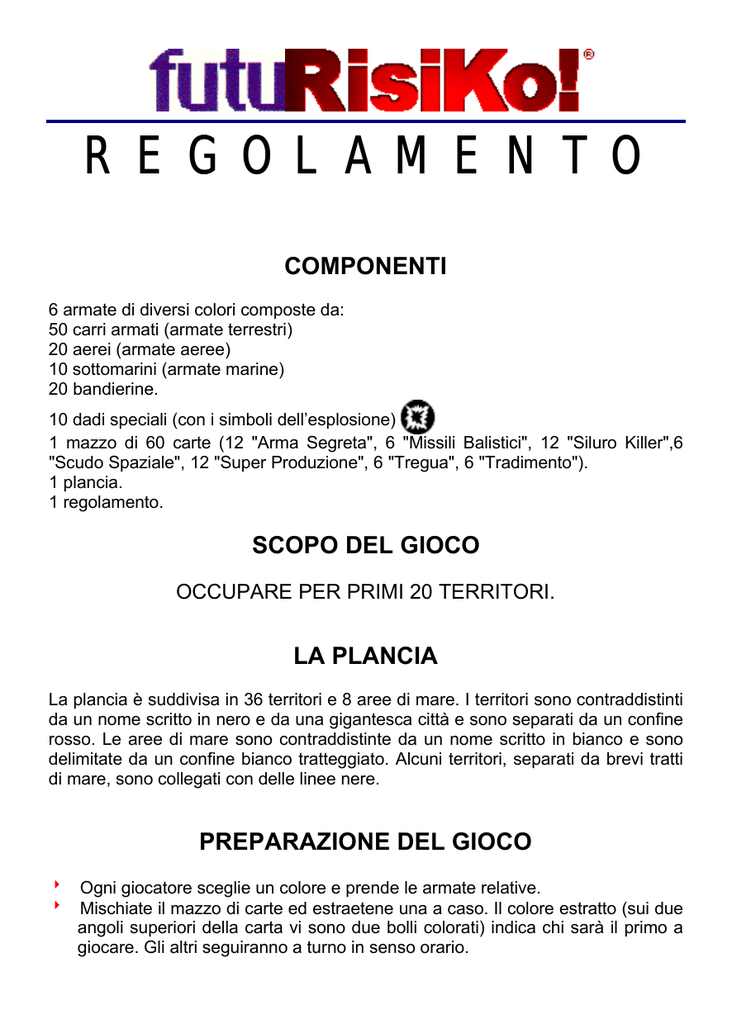 futuRisiKo!®

REGOLAMENTO

COMPONENTI

6 armate di diversi colori composte da:
50 carri armati (armate terrestri)
20 aerei (armate aeree)
10 sottomarini (armate marine)
20 bandierine.
10 dadi speciali (con i simboli dell'esplosione)
1 mazzo di 60 carte (12 "Arma Segreta", 6 "Missili Balistici", 12 "Siluro Killer",6 "Scudo Spaziale", 12 "Super Produzione", 6 "Tregua", 6 "Tradimento").
1 plancia.
1 regolamento.

SCOPO DEL GIOCO

OCCUPARE PER PRIMI 20 TERRITORI.

LA PLANCIA

La plancia è suddivisa in 36 territori e 8 aree di mare. I territori sono contraddistinti da un nome scritto in nero e da una gigantesca città e sono separati da un confine rosso. Le aree di mare sono contraddistinte da un nome scritto in bianco e sono delimitate da un confine bianco tratteggiato. Alcuni territori, separati da brevi tratti di mare, sono collegati con delle linee nere.

PREPARAZIONE DEL GIOCO

Ogni giocatore sceglie un colore e prende le armate relative.
Mischiate il mazzo di carte ed estraetene una a caso. Il colore estratto (sui due angoli superiori della carta vi sono due bolli colorati) indica chi sarà il primo a giocare. Gli altri seguiranno a turno in senso orario.